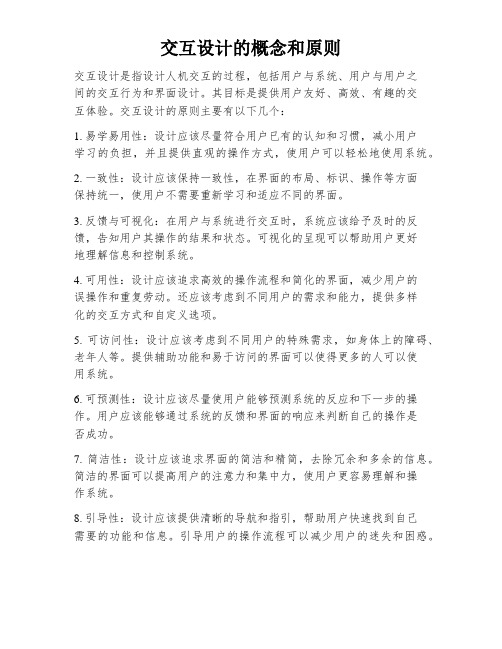 交互设计的概念和原则

交互设计是指设计人机交互的过程，包括用户与系统、用户与用户之间的交互行为和界面设计。其目标是提供用户友好、高效、有趣的交互体验。交互设计的原则主要有以下几个：

1. 易学易用性：设计应该尽量符合用户已有的认知和习惯，减小用户学习的负担，并且提供直观的操作方式，使用户可以轻松地使用系统。

2. 一致性：设计应该保持一致性，在界面的布局、标识、操作等方面保持统一，使用户不需要重新学习和适应不同的界面。

3. 反馈与可视化：在用户与系统进行交互时，系统应该给予及时的反馈，告知用户其操作的结果和状态。可视化的呈现可以帮助用户更好地理解信息和控制系统。

4. 可用性：设计应该追求高效的操作流程和简化的界面，减少用户的误操作和重复劳动。还应该考虑到不同用户的需求和能力，提供多样化的交互方式和自定义选项。

5. 可访问性：设计应该考虑到不同用户的特殊需求，如身体上的障碍、老年人等。提供辅助功能和易于访问的界面可以使得更多的人可以使用系统。

6. 可预测性：设计应该尽量使用户能够预测系统的反应和下一步的操作。用户应该能够通过系统的反馈和界面的响应来判断自己的操作是否成功。

7. 简洁性：设计应该追求界面的简洁和精简，去除冗余和多余的信息。简洁的界面可以提高用户的注意力和集中力，使用户更容易理解和操作系统。

8. 引导性：设计应该提供清晰的导航和指引，帮助用户快速找到自己需要的功能和信息。引导用户的操作流程可以减少用户的迷失和困惑。